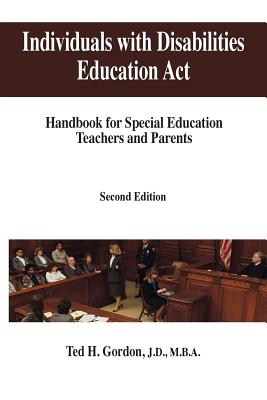 Individuals with Disabilities Education Act

Handbook for Special Education Teachers and Parents

Second Edition

Ted H. Gordon, J.D., M.B.A.